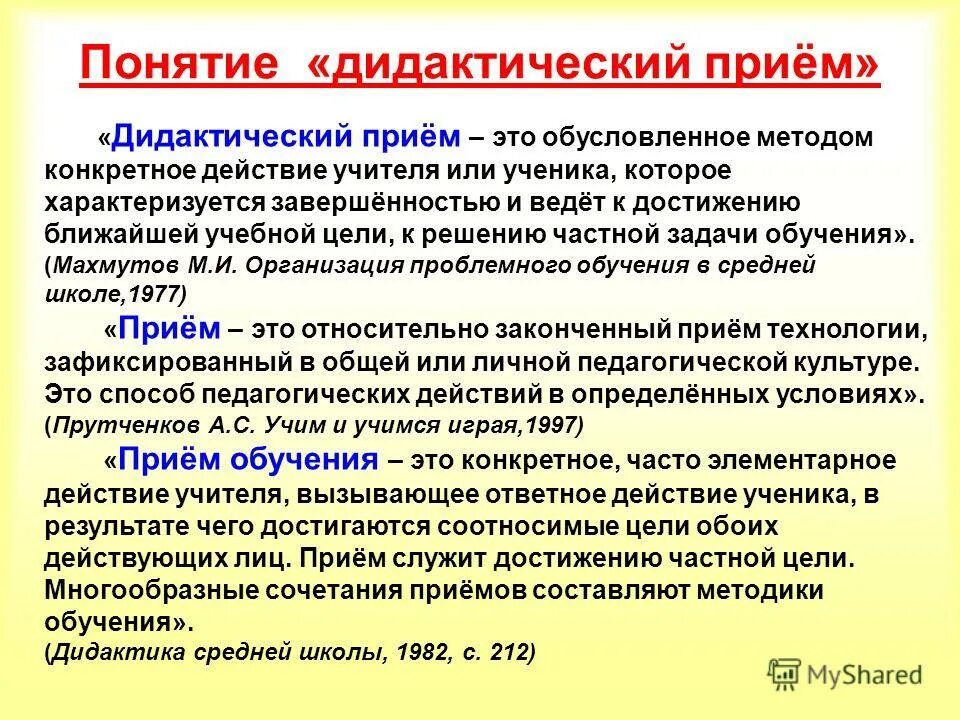 Понятие «дидактический приём»

«Дидактический приём – это обусловленное методом конкретное действие учителя или ученика, которое характеризуется завершённостью и ведёт к достижению ближайшей учебной цели, к решению частной задачи обучения». (Махмутов М.И. Организация проблемного обучения в средней школе,1977)

«Приём – это относительно законченный приём технологии, зафиксированный в общей или личной педагогической культуре. Это способ педагогических действий в определённых условиях». (Прутченков А.С. Учим и учимся играя,1997)

«Приём обучения – это конкретное, часто элементарное действие учителя, вызывающее ответное действие ученика, в результате чего достигаются соотносимые цели обоих действующих лиц. Приём служит достижению частной цели. Многообразные сочетания приёмов составляют методики обучения».
(Дидактика средней школы, 1982, с. 212)

MyShared